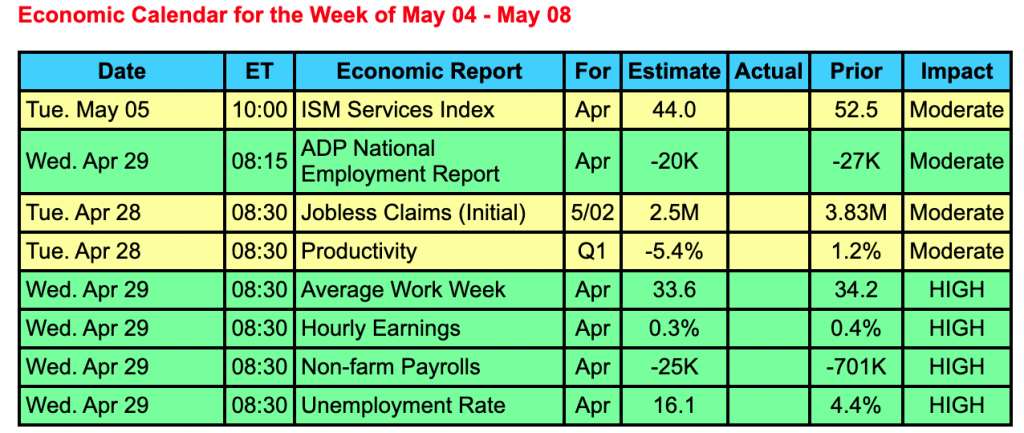 Economic Calendar for the Week of May 04 - May 08

| Date | ET | Economic Report | For | Estimate | Actual | Prior | Impact |
|---|---|---|---|---|---|---|---|
| Tue. May 05 | 10:00 | ISM Services Index | Apr | 44.0 | | 52.5 | Moderate |
| Wed. Apr 29 | 08:15 | ADP National Employment Report | Apr | -20K | | -27K | Moderate |
| Tue. Apr 28 | 08:30 | Jobless Claims (Initial) | 5/02 | 2.5M | | 3.83M | Moderate |
| Tue. Apr 28 | 08:30 | Productivity | Q1 | -5.4% | | 1.2% | Moderate |
| Wed. Apr 29 | 08:30 | Average Work Week | Apr | 33.6 | | 34.2 | HIGH |
| Wed. Apr 29 | 08:30 | Hourly Earnings | Apr | 0.3% | | 0.4% | HIGH |
| Wed. Apr 29 | 08:30 | Non-farm Payrolls | Apr | -25K | | -701K | HIGH |
| Wed. Apr 29 | 08:30 | Unemployment Rate | Apr | 16.1 | | 4.4% | HIGH |